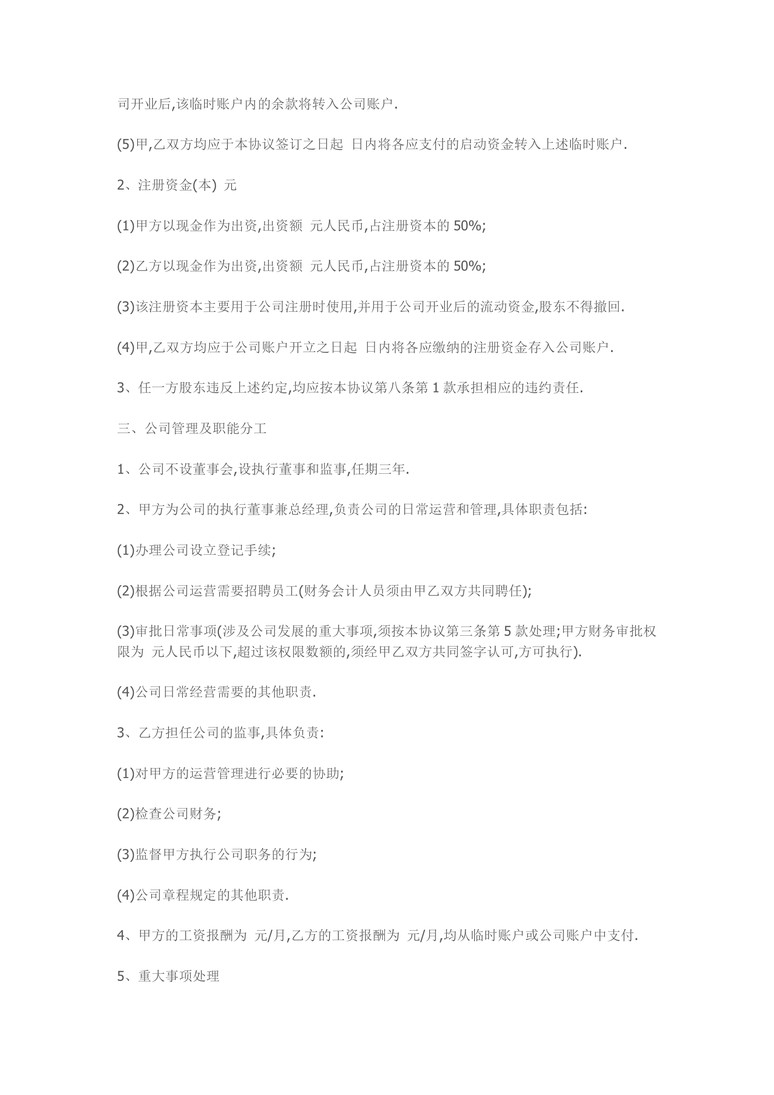 司开业后,该临时账户内的余款将转入公司账户.

(5)甲,乙双方均应于本协议签订之日起 日内将各应支付的启动资金转入上述临时账户.

2、注册资金(本) 元

(1)甲方以现金作为出资,出资额 元人民币,占注册资本的 50%;

(2)乙方以现金作为出资,出资额 元人民币,占注册资本的 50%;

(3)该注册资本主要用于公司注册时使用,并用于公司开业后的流动资金,股东不得撤回.

(4)甲,乙双方均应于公司账户开立之日起 日内将各应缴纳的注册资金存入公司账户.

3、任一方股东违反上述约定,均应按本协议第八条第 1 款承担相应的违约责任.

三、公司管理及职能分工

1、公司不设董事会,设执行董事和监事,任期三年.

2、甲方为公司的执行董事兼总经理,负责公司的日常运营和管理,具体职责包括:

(1)办理公司设立登记手续;

(2)根据公司运营需要招聘员工(财务会计人员须由甲乙双方共同聘任);

(3)审批日常事项(涉及公司发展的重大事项,须按本协议第三条第 5 款处理;甲方财务审批权限为 元人民币以下,超过该权限数额的,须经甲乙双方共同签字认可,方可执行).

(4)公司日常经营需要的其他职责.

3、乙方担任公司的监事,具体负责:

(1)对甲方的运营管理进行必要的协助;

(2)检查公司财务;

(3)监督甲方执行公司职务的行为;

(4)公司章程规定的其他职责.

4、甲方的工资报酬为 元/月,乙方的工资报酬为 元/月,均从临时账户或公司账户中支付.

5、重大事项处理